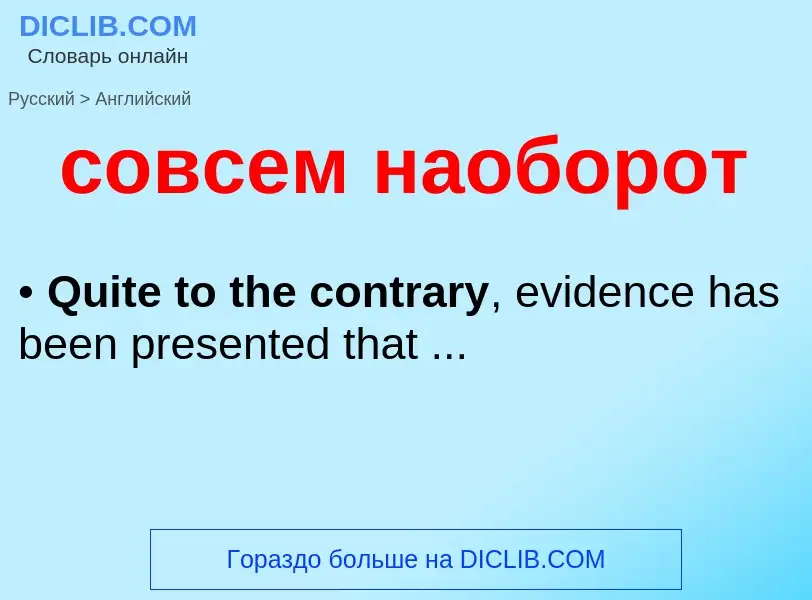 DICLIB.COM
Словарь онлайн

Русский > Английский

совсем наоборот

• Quite to the contrary, evidence has been presented that ...

Гораздо больше на DICLIB.COM